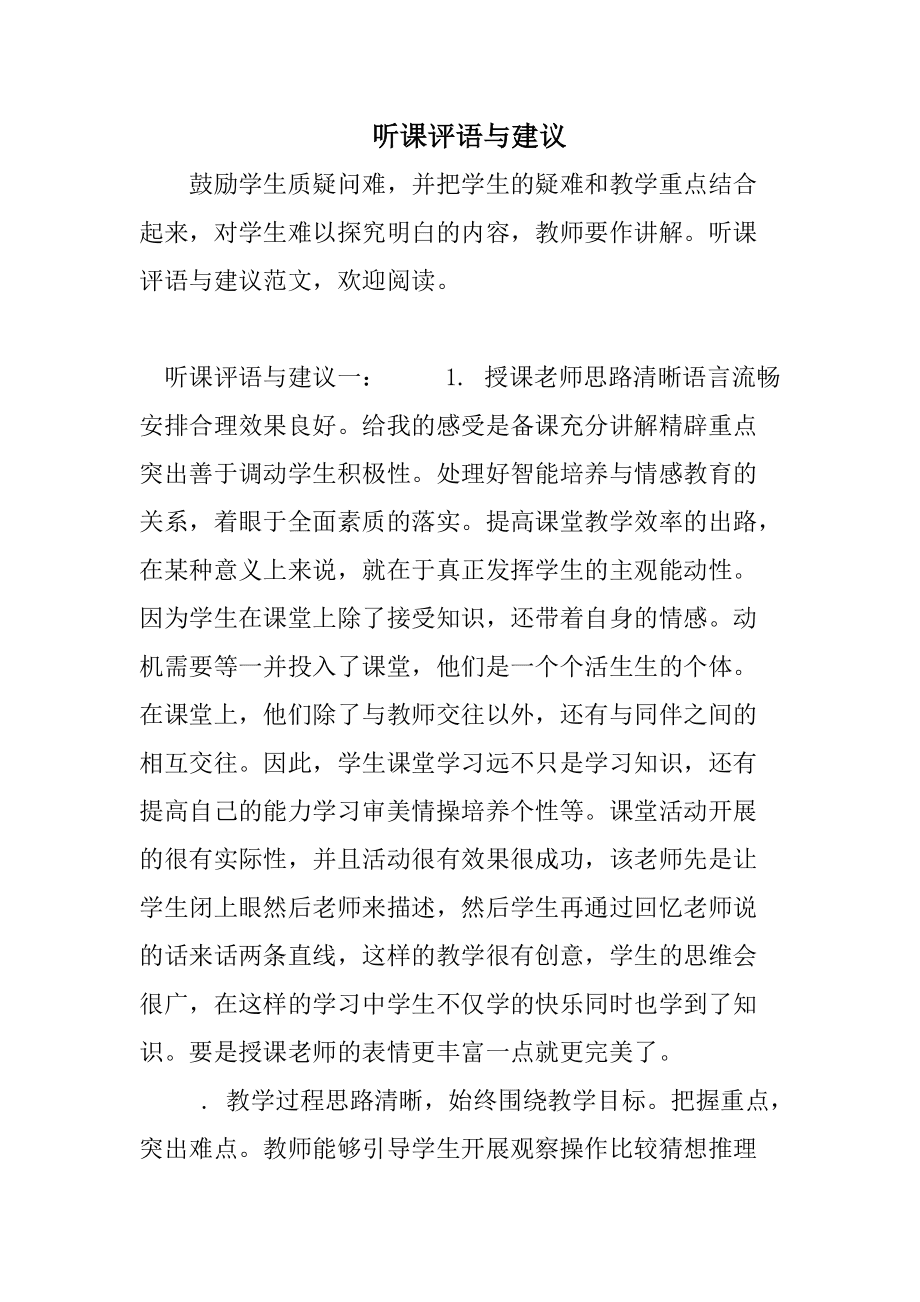 听课评语与建议

鼓励学生质疑问难，并把学生的疑难和教学重点结合起来，对学生难以探究明白的内容，教师要作讲解。听课评语与建议范文，欢迎阅读。

听课评语与建议一： 1. 授课老师思路清晰语言流畅安排合理效果良好。给我的感受是备课充分讲解精辟重点突出善于调动学生积极性。处理好智能培养与情感教育的关系，着眼于全面素质的落实。提高课堂教学效率的出路，在某种意义上来说，就在于真正发挥学生的主观能动性。因为学生在课堂上除了接受知识，还带着自身的情感。动机需要等一并投入了课堂，他们是一个个活生生的个体。在课堂上，他们除了与教师交往以外，还有与同伴之间的相互交往。因此，学生课堂学习远不只是学习知识，还有提高自己的能力学习审美情操培养个性等。课堂活动开展的很有实际性，并且活动很有效果很成功，该老师先是让学生闭上眼然后老师来描述，然后学生再通过回忆老师说的话来话两条直线，这样的教学很有创意，学生的思维会很广，在这样的学习中学生不仅学的快乐同时也学到了知识。要是授课老师的表情更丰富一点就更完美了。

. 教学过程思路清晰，始终围绕教学目标。把握重点，突出难点。教师能够引导学生开展观察操作比较猜想推理